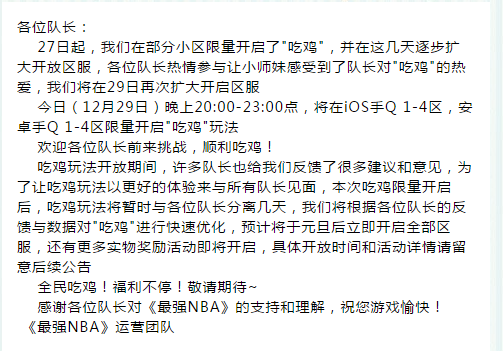 各位队长：

27日起，我们在部分小区限量开启了"吃鸡"，并在这几天逐步扩大开放区服，各位队长热情参与让小师妹感受到了队长对"吃鸡"的热爱，我们将在29日再次扩大开启区服

今日（12月29日）晚上20:00-23:00点，将在iOS手Q 1-4区，安卓手Q 1-4区限量开启"吃鸡"玩法

欢迎各位队长前来挑战，顺利吃鸡！

吃鸡玩法开放期间，许多队长也给我们反馈了很多建议和意见，为了让吃鸡玩法以更好的体验来与所有队长见面，本次吃鸡限量开启后，吃鸡玩法将暂时与各位队长分离几天，我们将根据各位队长的反馈与数据对"吃鸡"进行快速优化，预计将于元旦后立即开启全部区服，还有更多实物奖励活动即将开启，具体开放时间和活动详情请留意后续公告

全民吃鸡！福利不停！敬请期待~

感谢各位队长对《最强NBA》的支持和理解，祝您游戏愉快！

《最强NBA》运营团队